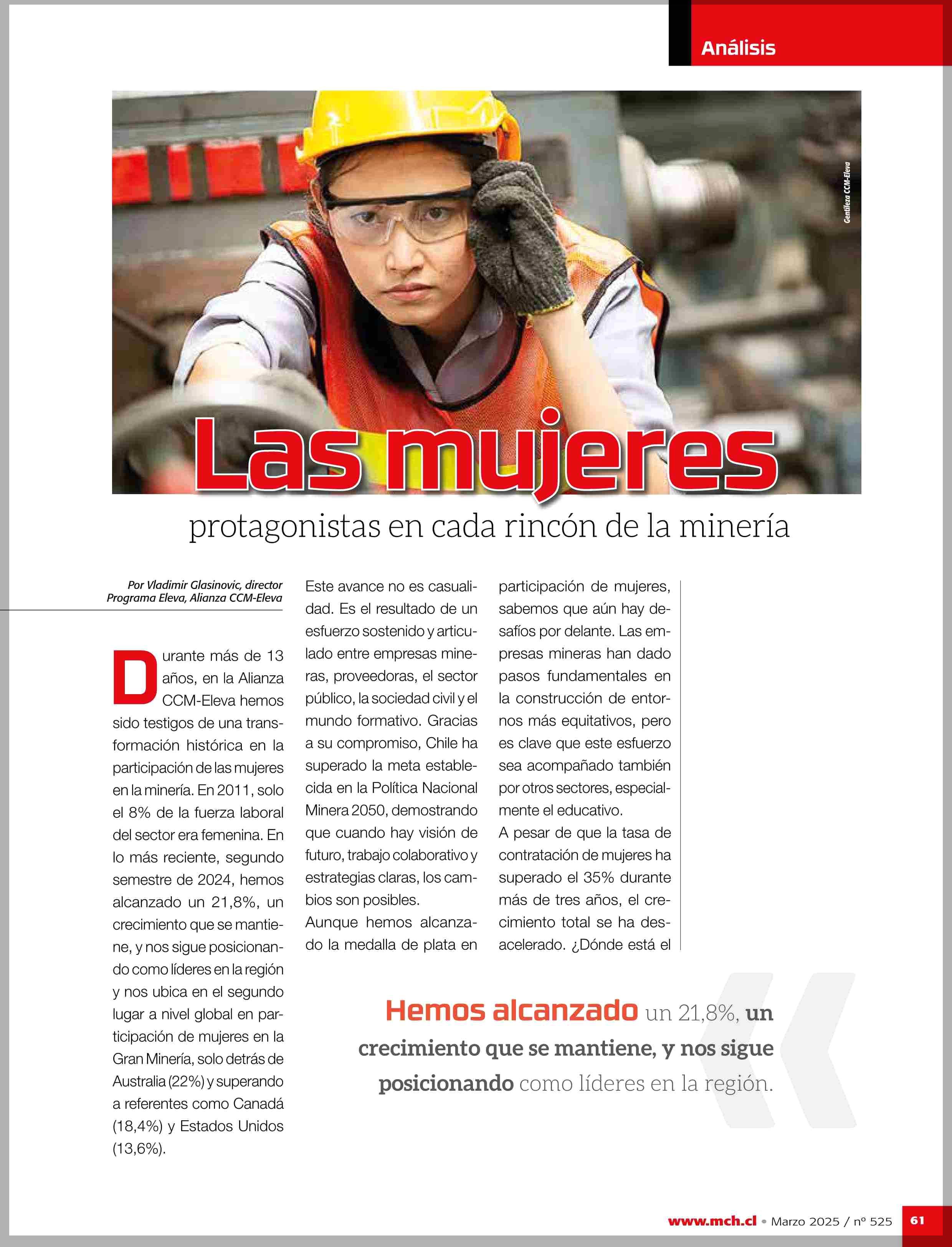 Análisis

Gentileza CCM-Eleva

Las mujeres

protagonistas en cada rincón de la minería

Por Vladimir Glasinovic, director Programa Eleva, Alianza CCM-Eleva

Durante más de 13 años, en la Alianza CCM-Eleva hemos sido testigos de una transformación histórica en la participación de las mujeres en la minería. En 2011, solo el 8% de la fuerza laboral del sector era femenina. En lo más reciente, segundo semestre de 2024, hemos alcanzado un 21,8%, un crecimiento que se mantiene, y nos sigue posicionando como líderes en la región y nos ubica en el segundo lugar a nivel global en participación de mujeres en la Gran Minería, solo detrás de Australia (22%) y superando a referentes como Canadá (18,4%) y Estados Unidos (13,6%).

Este avance no es casualidad. Es el resultado de un esfuerzo sostenido y articulado entre empresas mineras, proveedoras, el sector público, la sociedad civil y el mundo formativo. Gracias a su compromiso, Chile ha superado la meta establecida en la Política Nacional Minera 2050, demostrando que cuando hay visión de futuro, trabajo colaborativo y estrategias claras, los cambios son posibles.

Aunque hemos alcanzado la medalla de plata en participación de mujeres, sabemos que aún hay desafíos por delante. Las empresas mineras han dado pasos fundamentales en la construcción de entornos más equitativos, pero es clave que este esfuerzo sea acompañado también por otros sectores, especialmente el educativo.

A pesar de que la tasa de contratación de mujeres ha superado el 35% durante más de tres años, el crecimiento total se ha desacelerado. ¿Dónde está el

Hemos alcanzado un 21,8%, un crecimiento que se mantiene, y nos sigue posicionando como líderes en la región.

www.mch.cl • Marzo 2025 / nº 525 61